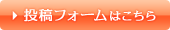 投稿フォームはこちら